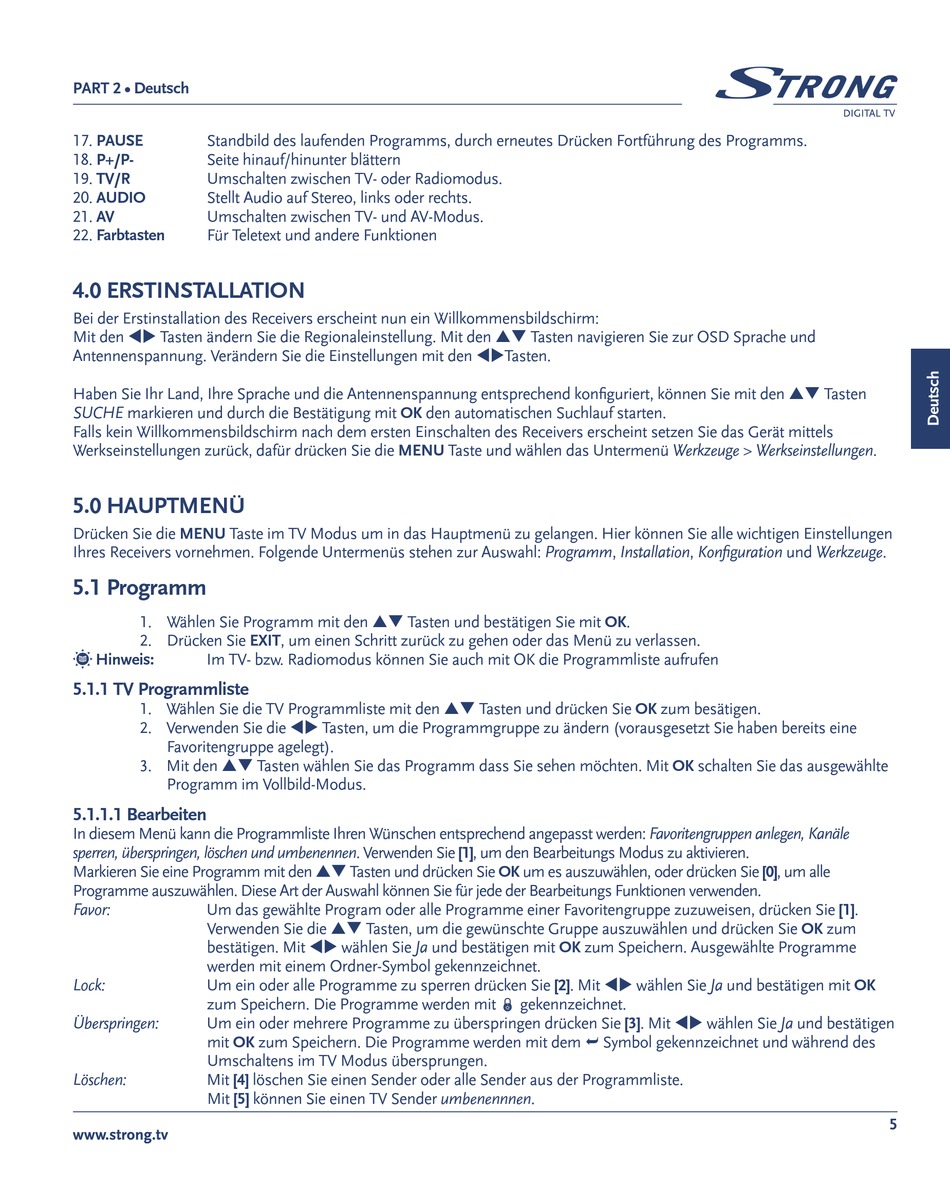 PART 2 • Deutsch

STRONG
DIGITAL TV

17. PAUSE Standbild des laufenden Programms, durch erneutes Drücken Fortführung des Programms.
18. P+/P- Seite hinauf/hinunter blättern
19. TV/R Umschalten zwischen TV- oder Radiomodus.
20. AUDIO Stellt Audio auf Stereo, links oder rechts.
21. AV Umschalten zwischen TV- und AV-Modus.
22. Farbtasten Für Teletext und andere Funktionen

4.0 ERSTINSTALLATION

Bei der Erstinstallation des Receivers erscheint nun ein Willkommensbildschirm:
Mit den ◀▶ Tasten ändern Sie die Regionaleinstellung. Mit den ▲▼ Tasten navigieren Sie zur OSD Sprache und Antennenspannung. Verändern Sie die Einstellungen mit den ◀▶Tasten.

Haben Sie Ihr Land, Ihre Sprache und die Antennenspannung entsprechend konfiguriert, können Sie mit den ▲▼ Tasten SUCHE markieren und durch die Bestätigung mit OK den automatischen Suchlauf starten.
Falls kein Willkommensbildschirm nach dem ersten Einschalten des Receivers erscheint setzen Sie das Gerät mittels Werkseinstellungen zurück, dafür drücken Sie die MENU Taste und wählen das Untermenü Werkzeuge > Werkseinstellungen.

Deutsch

5.0 HAUPTMENÜ

Drücken Sie die MENU Taste im TV Modus um in das Hauptmenü zu gelangen. Hier können Sie alle wichtigen Einstellungen Ihres Receivers vornehmen. Folgende Untermenüs stehen zur Auswahl: Programm, Installation, Konfiguration und Werkzeuge.

5.1 Programm

1. Wählen Sie Programm mit den ▲▼ Tasten und bestätigen Sie mit OK.
2. Drücken Sie EXIT, um einen Schritt zurück zu gehen oder das Menü zu verlassen.
Hinweis: Im TV- bzw. Radiomodus können Sie auch mit OK die Programmliste aufrufen

5.1.1 TV Programmliste

1. Wählen Sie die TV Programmliste mit den ▲▼ Tasten und drücken Sie OK zum besätigen.
2. Verwenden Sie die ◀▶ Tasten, um die Programmgruppe zu ändern (vorausgesetzt Sie haben bereits eine Favoritengruppe agelegt).
3. Mit den ▲▼ Tasten wählen Sie das Programm dass Sie sehen möchten. Mit OK schalten Sie das ausgewählte Programm im Vollbild-Modus.

5.1.1.1 Bearbeiten

In diesem Menü kann die Programmliste Ihren Wünschen entsprechend angepasst werden: Favoritengruppen anlegen, Kanäle sperren, überspringen, löschen und umbenennen. Verwenden Sie [1], um den Bearbeitungs Modus zu aktivieren.
Markieren Sie eine Programm mit den ▲▼ Tasten und drücken Sie OK um es auszuwählen, oder drücken Sie [0], um alle Programme auszuwählen. Diese Art der Auswahl können Sie für jede der Bearbeitungs Funktionen verwenden.
Favor: Um das gewählte Program oder alle Programme einer Favoritengruppe zuzuweisen, drücken Sie [1]. Verwenden Sie die ▲▼ Tasten, um die gewünschte Gruppe auszuwählen und drücken Sie OK zum bestätigen. Mit ◀▶ wählen Sie Ja und bestätigen mit OK zum Speichern. Ausgewählte Programme werden mit einem Ordner-Symbol gekennzeichnet.
Lock: Um ein oder alle Programme zu sperren drücken Sie [2]. Mit ◀▶ wählen Sie Ja und bestätigen mit OK zum Speichern. Die Programme werden mit gekennzeichnet.
Überspringen: Um ein oder mehrere Programme zu überspringen drücken Sie [3]. Mit ◀▶ wählen Sie Ja und bestätigen mit OK zum Speichern. Die Programme werden mit dem Symbol gekennzeichnet und während des Umschaltens im TV Modus übersprungen.
Löschen: Mit [4] löschen Sie einen Sender oder alle Sender aus der Programmliste.
Mit [5] können Sie einen TV Sender umbenennnen.

www.strong.tv

5